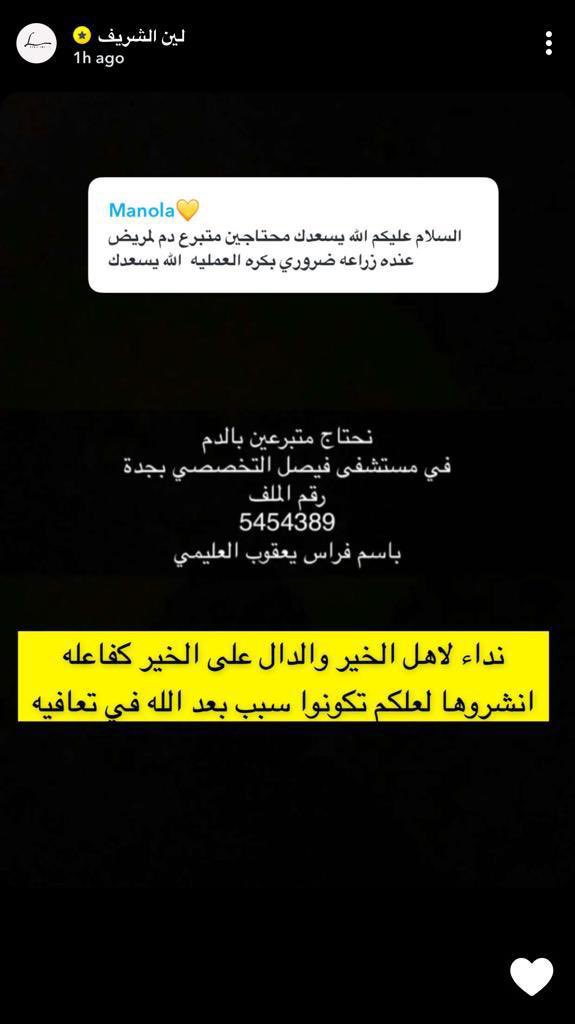 لين الشريف
1h ago

Manola💛
السلام عليكم الله يسعدك محتاجين متبرع دم لمريض عنده زراعه ضروري بكره العمليه الله يسعدك

نحتاج متبرعين بالدم
في مستشفى فيصل التخصصي بجدة
رقم الملف
5454389
باسم فراس يعقوب العليمي

نداء لاهل الخير والدال على الخير كفاعله
انشروها لعلكم تكونوا سبب بعد الله في تعافيه